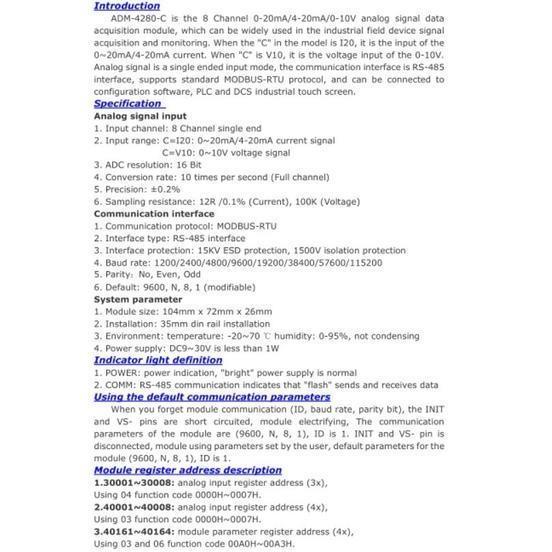 Introduction

ADM-4280-C is the 8 Channel 0-20mA/4-20mA/0-10V analog signal data acquisition module, which can be widely used in the industrial field device signal acquisition and monitoring. When the "C" in the model is I20, it is the input of the 0~20mA/4-20mA current. When "C" is V10, it is the voltage input of the 0-10V. Analog signal is a single ended input mode, the communication interface is RS-485 interface, supports standard MODBUS-RTU protocol, and can be connected to configuration software, PLC and DCS industrial touch screen.

Specification

Analog signal input

1. Input channel: 8 Channel single end
2. Input range: C=I20: 0~20mA/4-20mA current signal
C=V10: 0~10V voltage signal
3. ADC resolution: 16 Bit
4. Conversion rate: 10 times per second (Full channel)
5. Precision: ±0.2%
6. Sampling resistance: 12R /0.1% (Current), 100K (Voltage)

Communication interface

1. Communication protocol: MODBUS-RTU
2. Interface type: RS-485 interface
3. Interface protection: 15KV ESD protection, 1500V isolation protection
4. Baud rate: 1200/2400/4800/9600/19200/38400/57600/115200
5. Parity: No, Even, Odd
6. Default: 9600, N, 8, 1 (modifiable)

System parameter

1. Module size: 104mm x 72mm x 26mm
2. Installation: 35mm din rail installation
3. Environment: temperature: -20~70 ℃ humidity: 0-95%, not condensing
4. Power supply: DC9~30V is less than 1W

Indicator light definition

1. POWER: power indication, "bright" power supply is normal
2. COMM: RS-485 communication indicates that "flash" sends and receives data

Using the default communication parameters

When you forget module communication (ID, baud rate, parity bit), the INIT and VS- pins are short circuited, module electrifying, The communication parameters of the module are (9600, N, 8, 1), ID is 1. INIT and VS- pin is disconnected, module using parameters set by the user, default parameters for the module (9600, N, 8, 1), ID is 1.

Module register address description

1.30001~30008: analog input register address (3x),
Using 04 function code 0000H~0007H.
2.40001~40008: analog input register address (4x),
Using 03 function code 0000H~0007H.
3.40161~40164: module parameter register address (4x),
Using 03 and 06 function code 00A0H~00A3H.